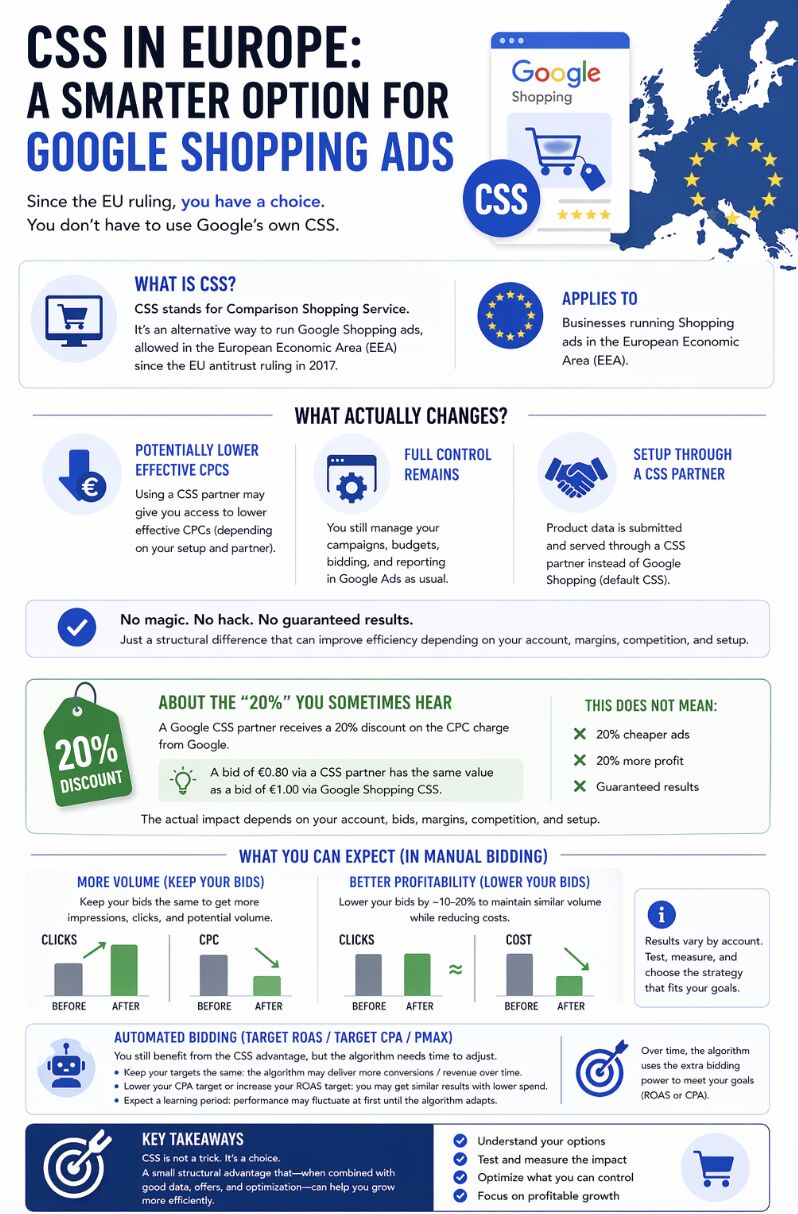 CSS IN EUROPE:
A SMARTER OPTION FOR
GOOGLE SHOPPING ADS

Since the EU ruling, you have a choice.
You don't have to use Google's own CSS.

Google
Shopping

CSS

WHAT IS CSS?
CSS stands for Comparison Shopping Service.
It's an alternative way to run Google Shopping ads, allowed in the European Economic Area (EEA) since the EU antitrust ruling in 2017.

APPLIES TO
Businesses running Shopping ads in the European Economic Area (EEA).

WHAT ACTUALLY CHANGES?

POTENTIALLY LOWER EFFECTIVE CPCS
Using a CSS partner may give you access to lower effective CPCs (depending on your setup and partner).

FULL CONTROL REMAINS
You still manage your campaigns, budgets, bidding, and reporting in Google Ads as usual.

SETUP THROUGH A CSS PARTNER
Product data is submitted and served through a CSS partner instead of Google Shopping (default CSS).

No magic. No hack. No guaranteed results.
Just a structural difference that can improve efficiency depending on your account, margins, competition, and setup.

20% DISCOUNT

ABOUT THE "20%" YOU SOMETIMES HEAR
A Google CSS partner receives a 20% discount on the CPC charge from Google.
A bid of €0.80 via a CSS partner has the same value as a bid of €1.00 via Google Shopping CSS.

THIS DOES NOT MEAN:
20% cheaper ads
20% more profit
Guaranteed results

The actual impact depends on your account, bids, margins, competition, and setup.

WHAT YOU CAN EXPECT (IN MANUAL BIDDING)

MORE VOLUME (KEEP YOUR BIDS)
Keep your bids the same to get more impressions, clicks, and potential volume.
CLICKS
BEFORE AFTER
CPC
BEFORE AFTER

BETTER PROFITABILITY (LOWER YOUR BIDS)
Lower your bids by ~10–20% to maintain similar volume while reducing costs.
CLICKS
BEFORE AFTER
≈
COST
BEFORE AFTER

Results vary by account. Test, measure, and choose the strategy that fits your goals.

AUTOMATED BIDDING (TARGET ROAS / TARGET CPA / PMAX)
You still benefit from the CSS advantage, but the algorithm needs time to adjust.
• Keep your targets the same: the algorithm may deliver more conversions / revenue over time.
• Lower your CPA target or increase your ROAS target: you may get similar results with lower spend.
• Expect a learning period: performance may fluctuate at first until the algorithm adapts.

Over time, the algorithm uses the extra bidding power to meet your goals (ROAS or CPA).

KEY TAKEAWAYS
CSS is not a trick. It's a choice.
A small structural advantage that—when combined with good data, offers, and optimization—can help you grow more efficiently.

Understand your options
Test and measure the impact
Optimize what you can control
Focus on profitable growth